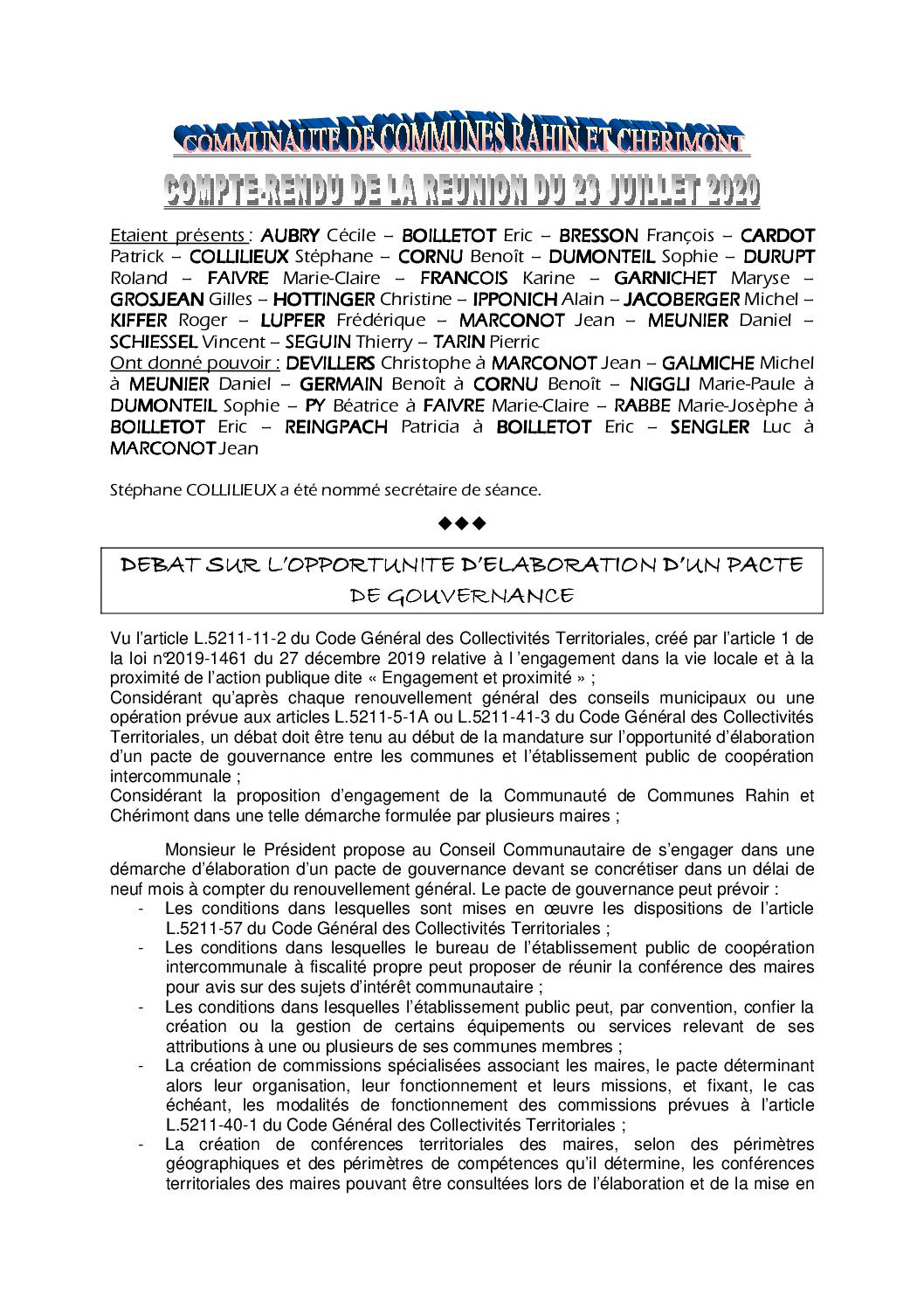 COMMUNAUTE DE COMMUNES RAHIN ET CHERIMONT

COMPTE-RENDU DE LA REUNION DU 23 JUILLET 2020

Etaient présents : AUBRY Cécile – BOILLETOT Eric – BRESSON François – CARDOT Patrick – COLLILIEUX Stéphane – CORNU Benoît – DUMONTEIL Sophie – DURUPT Roland – FAIVRE Marie-Claire – FRANCOIS Karine – GARNICHET Maryse – GROSJEAN Gilles – HOTTINGER Christine – IPPONICH Alain – JACOBERGER Michel – KIFFER Roger – LUPFER Frédérique – MARCONOT Jean – MEUNIER Daniel – SCHIESSEL Vincent – SEGUIN Thierry – TARIN Pierric
Ont donné pouvoir : DEVILLERS Christophe à MARCONOT Jean – GALMICHE Michel à MEUNIER Daniel – GERMAIN Benoît à CORNU Benoît – NIGGLI Marie-Paule à DUMONTEIL Sophie – PY Béatrice à FAIVRE Marie-Claire – RABBE Marie-Josèphe à BOILLETOT Eric – REINGPACH Patricia à BOILLETOT Eric – SENGLER Luc à MARCONOT Jean

Stéphane COLLILIEUX a été nommé secrétaire de séance.

◆◆◆

DEBAT SUR L'OPPORTUNITE D'ELABORATION D'UN PACTE DE GOUVERNANCE

Vu l'article L.5211-11-2 du Code Général des Collectivités Territoriales, créé par l'article 1 de la loi n°2019-1461 du 27 décembre 2019 relative à l 'engagement dans la vie locale et à la proximité de l'action publique dite « Engagement et proximité » ;
Considérant qu'après chaque renouvellement général des conseils municipaux ou une opération prévue aux articles L.5211-5-1A ou L.5211-41-3 du Code Général des Collectivités Territoriales, un débat doit être tenu au début de la mandature sur l'opportunité d'élaboration d'un pacte de gouvernance entre les communes et l'établissement public de coopération intercommunale ;
Considérant la proposition d'engagement de la Communauté de Communes Rahin et Chérimont dans une telle démarche formulée par plusieurs maires ;

Monsieur le Président propose au Conseil Communautaire de s'engager dans une démarche d'élaboration d'un pacte de gouvernance devant se concrétiser dans un délai de neuf mois à compter du renouvellement général. Le pacte de gouvernance peut prévoir :
- Les conditions dans lesquelles sont mises en œuvre les dispositions de l'article L.5211-57 du Code Général des Collectivités Territoriales ;
- Les conditions dans lesquelles le bureau de l'établissement public de coopération intercommunale à fiscalité propre peut proposer de réunir la conférence des maires pour avis sur des sujets d'intérêt communautaire ;
- Les conditions dans lesquelles l'établissement public peut, par convention, confier la création ou la gestion de certains équipements ou services relevant de ses attributions à une ou plusieurs de ses communes membres ;
- La création de commissions spécialisées associant les maires, le pacte déterminant alors leur organisation, leur fonctionnement et leurs missions, et fixant, le cas échéant, les modalités de fonctionnement des commissions prévues à l'article L.5211-40-1 du Code Général des Collectivités Territoriales ;
- La création de conférences territoriales des maires, selon des périmètres géographiques et des périmètres de compétences qu'il détermine, les conférences territoriales des maires pouvant être consultées lors de l'élaboration et de la mise en